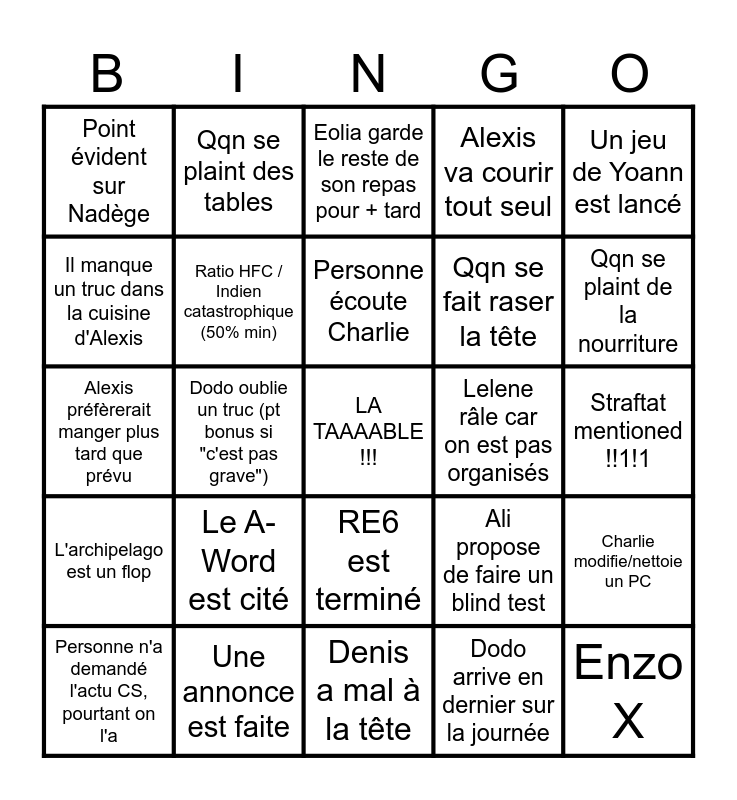 | B | I | N | G | O |
|---|---|---|---|---|
| Point évident sur Nadège | Qqn se plaint des tables | Eolia garde le reste de son repas pour + tard | Alexis va courir tout seul | Un jeu de Yoann est lancé |
| Il manque un truc dans la cuisine d'Alexis | Ratio HFC / Indien catastrophique (50% min) | Personne écoute Charlie | Qqn se fait raser la tête | Qqn se plaint de la nourriture |
| Alexis préfèrerait manger plus tard que prévu | Dodo oublie un truc (pt bonus si "c'est pas grave") | LA TAAAABLE !!! | Lelene râle car on est pas organisés | Straftat mentioned !!1!1 |
| L'archipelago est un flop | Le A-Word est cité | RE6 est terminé | Ali propose de faire un blind test | Charlie modifie/nettoie un PC |
| Personne n'a demandé l'actu CS, pourtant on l'a | Une annonce est faite | Denis a mal à la tête | Dodo arrive en dernier sur la journée | Enzo X |